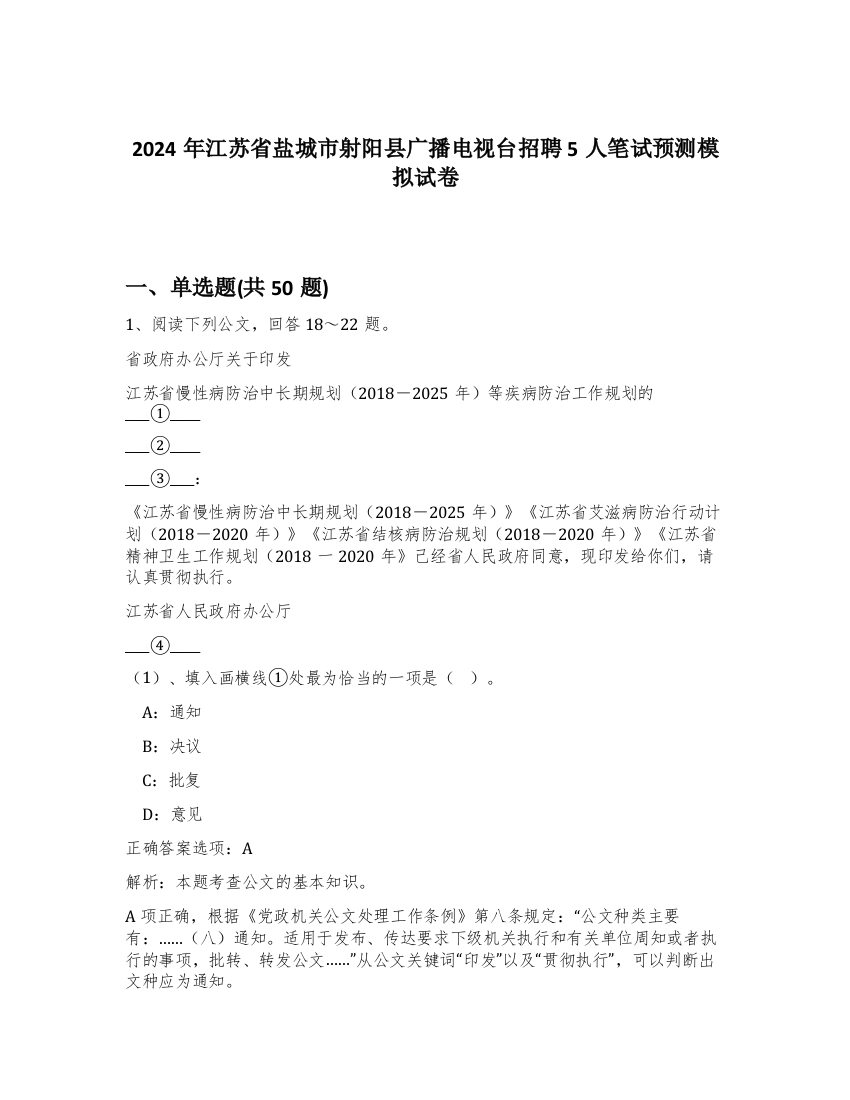 2024 年江苏省盐城市射阳县广播电视台招聘 5 人笔试预测模拟试卷

一、单选题(共 50 题)

1、阅读下列公文，回答 18～22 题。

省政府办公厅关于印发

江苏省慢性病防治中长期规划（2018－2025 年）等疾病防治工作规划的 ___①___

___②___

___③___：

《江苏省慢性病防治中长期规划（2018－2025 年）》《江苏省艾滋病防治行动计划（2018－2020 年）》《江苏省结核病防治规划（2018－2020 年）》《江苏省精神卫生工作规划（2018 一 2020 年》已经省人民政府同意，现印发给你们，请认真贯彻执行。

江苏省人民政府办公厅

___④___

（1）、填入画横线①处最为恰当的一项是（ ）。

A：通知

B：决议

C：批复

D：意见

正确答案选项：A

解析：本题考查公文的基本知识。

A 项正确，根据《党政机关公文处理工作条例》第八条规定：“公文种类主要有：……（八）通知。适用于发布、传达要求下级机关执行和有关单位周知或者执行的事项，批转、转发公文……”从公文关键词“印发”以及“贯彻执行”，可以判断出文种应为通知。